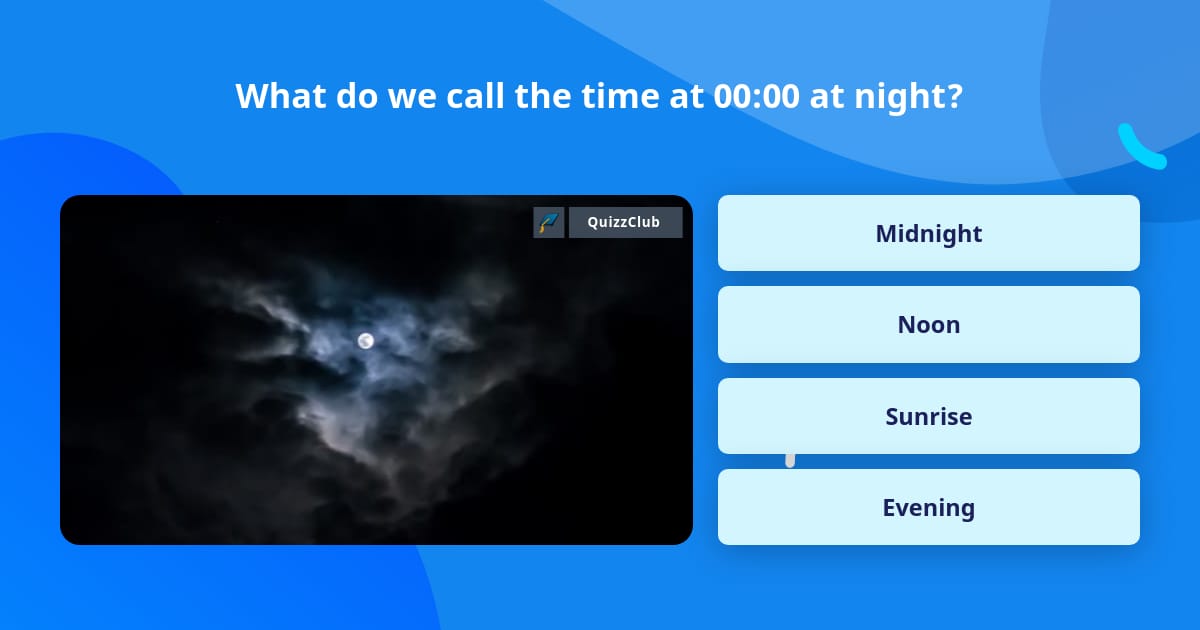 What do we call the time at 00:00 at night?

QuizzClub

Midnight

Noon

Sunrise

Evening